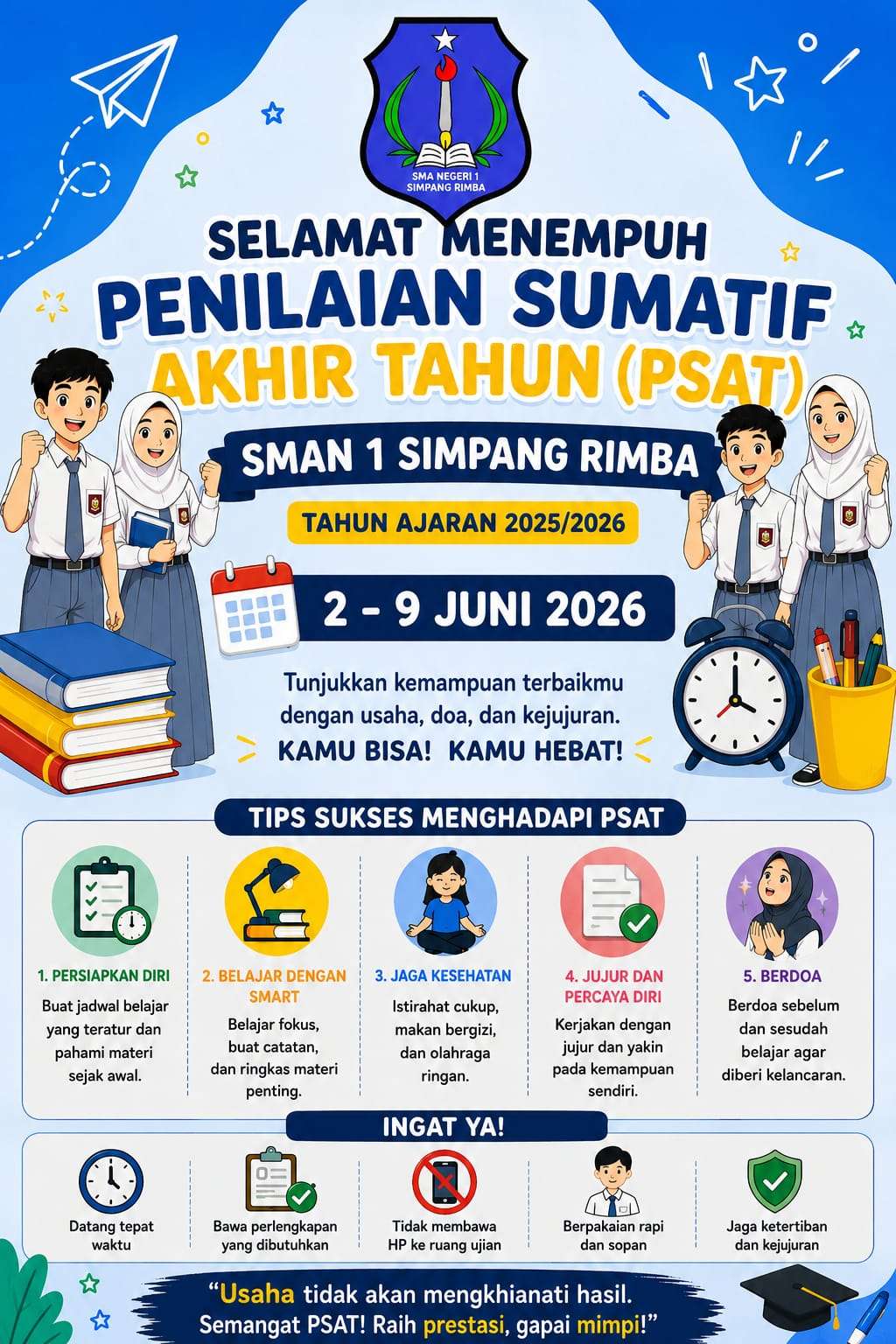 SMA NEGERI 1 SIMPANG RIMBA

SELAMAT MENEMPUH
PENILAIAN SUMATIF
AKHIR TAHUN (PSAT)

SMAN 1 SIMPANG RIMBA

TAHUN AJARAN 2025/2026

2 - 9 JUNI 2026

Tunjukkan kemampuan terbaikmu dengan usaha, doa, dan kejujuran.
KAMU BISA! KAMU HEBAT!

TIPS SUKSES MENGHADAPI PSAT

1. PERSIAPKAN DIRI
Buat jadwal belajar yang teratur dan pahami materi sejak awal.

2. BELAJAR DENGAN SMART
Belajar fokus, buat catatan, dan ringkas materi penting.

3. JAGA KESEHATAN
Istirahat cukup, makan bergizi, dan olahraga ringan.

4. JUJUR DAN PERCAYA DIRI
Kerjakan dengan jujur dan yakin pada kemampuan sendiri.

5. BERDOA
Berdoa sebelum dan sesudah belajar agar diberi kelancaran.

INGAT YA!

Datang tepat waktu

Bawa perlengkapan yang dibutuhkan

Tidak membawa HP ke ruang ujian

Berpakaian rapi dan sopan

Jaga ketertiban dan kejujuran

“Usaha tidak akan mengkhianati hasil.
Semangat PSAT! Raih prestasi, gapai mimpi!”